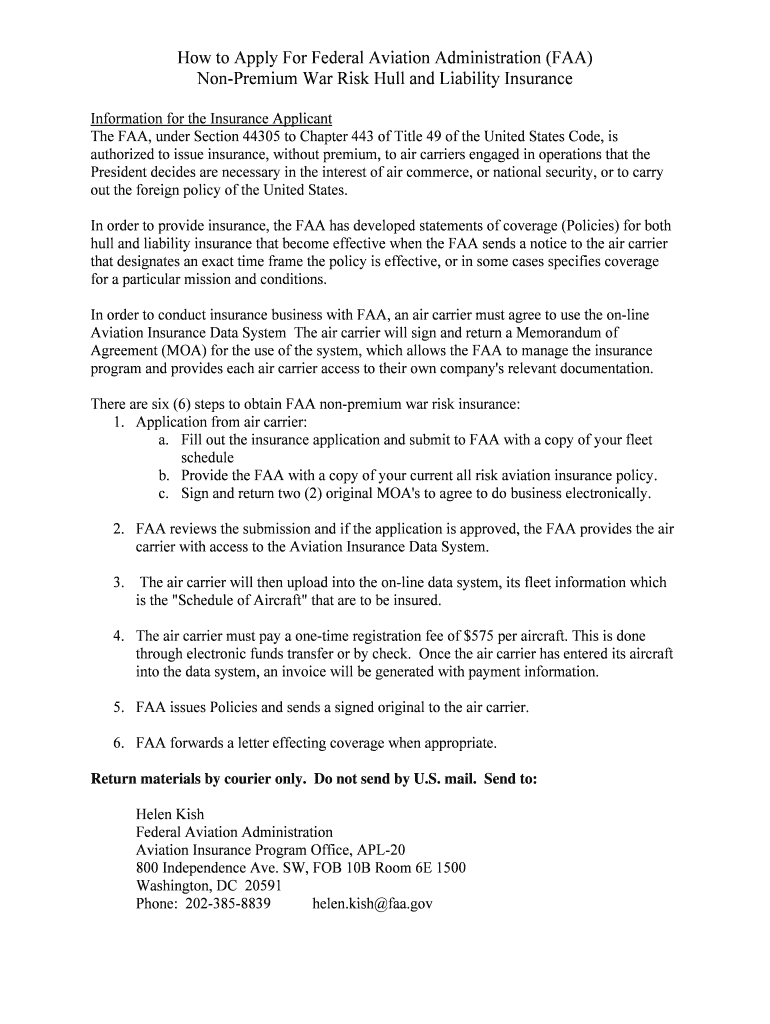 How to Apply For Federal Aviation Administration (FAA)
Non-Premium War Risk Hull and Liability Insurance

Information for the Insurance Applicant
The FAA, under Section 44305 to Chapter 443 of Title 49 of the United States Code, is authorized to issue insurance, without premium, to air carriers engaged in operations that the President decides are necessary in the interest of air commerce, or national security, or to carry out the foreign policy of the United States.

In order to provide insurance, the FAA has developed statements of coverage (Policies) for both hull and liability insurance that become effective when the FAA sends a notice to the air carrier that designates an exact time frame the policy is effective, or in some cases specifies coverage for a particular mission and conditions.

In order to conduct insurance business with FAA, an air carrier must agree to use the on-line Aviation Insurance Data System The air carrier will sign and return a Memorandum of Agreement (MOA) for the use of the system, which allows the FAA to manage the insurance program and provides each air carrier access to their own company's relevant documentation.

There are six (6) steps to obtain FAA non-premium war risk insurance:
1. Application from air carrier:
a. Fill out the insurance application and submit to FAA with a copy of your fleet schedule
b. Provide the FAA with a copy of your current all risk aviation insurance policy.
c. Sign and return two (2) original MOA's to agree to do business electronically.

2. FAA reviews the submission and if the application is approved, the FAA provides the air carrier with access to the Aviation Insurance Data System.

3. The air carrier will then upload into the on-line data system, its fleet information which is the "Schedule of Aircraft" that are to be insured.

4. The air carrier must pay a one-time registration fee of $575 per aircraft. This is done through electronic funds transfer or by check. Once the air carrier has entered its aircraft into the data system, an invoice will be generated with payment information.

5. FAA issues Policies and sends a signed original to the air carrier.

6. FAA forwards a letter effecting coverage when appropriate.

Return materials by courier only. Do not send by U.S. mail. Send to:

Helen Kish
Federal Aviation Administration
Aviation Insurance Program Office, APL-20
800 Independence Ave. SW, FOB 10B Room 6E 1500
Washington, DC 20591
Phone: 202-385-8839 helen.kish@faa.gov